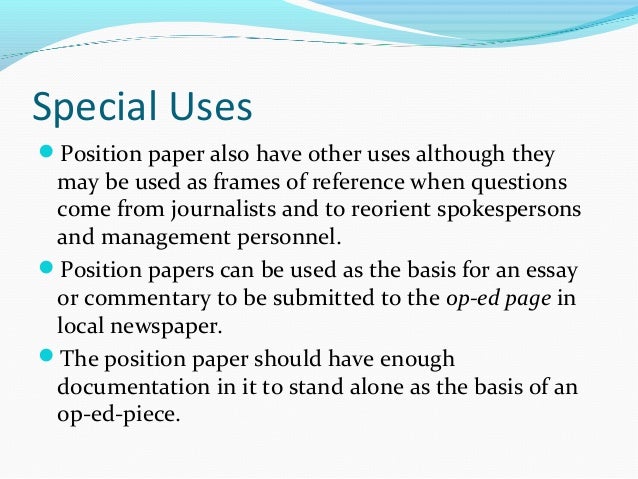 Special Uses

• Position paper also have other uses although they may be used as frames of reference when questions come from journalists and to reorient spokespersons and management personnel.

• Position papers can be used as the basis for an essay or commentary to be submitted to the op-ed page in local newspaper.

• The position paper should have enough documentation in it to stand alone as the basis of an op-ed-piece.